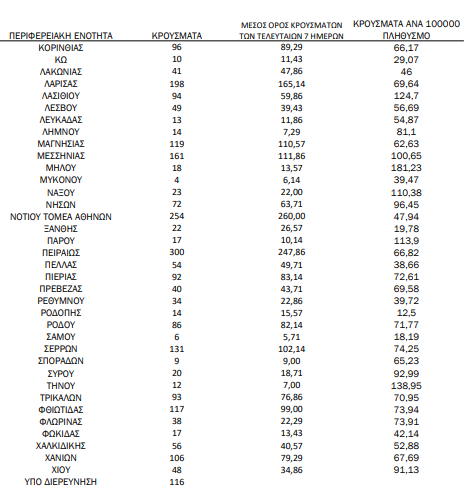 | ΠΕΡΙΦΕΡΕΙΑΚΗ ΕΝΟΤΗΤΑ | ΚΡΟΥΣΜΑΤΑ | ΜΕΣΟΣ ΟΡΟΣ ΚΡΟΥΣΜΑΤΩΝ ΤΩΝ ΤΕΛΕΥΤΑΙΩΝ 7 ΗΜΕΡΩΝ | ΚΡΟΥΣΜΑΤΑ ΑΝΑ 100000 ΠΛΗΘΥΣΜΟ |
|---|---|---|---|
| ΚΟΡΙΝΘΙΑΣ | 96 | 89,29 | 66,17 |
| ΚΩ | 10 | 11,43 | 29,07 |
| ΛΑΚΩΝΙΑΣ | 41 | 47,86 | 46 |
| ΛΑΡΙΣΑΣ | 198 | 165,14 | 69,64 |
| ΛΑΣΙΘΙΟΥ | 94 | 59,86 | 124,7 |
| ΛΕΣΒΟΥ | 49 | 39,43 | 56,69 |
| ΛΕΥΚΑΔΑΣ | 13 | 11,86 | 54,87 |
| ΛΗΜΝΟΥ | 14 | 7,29 | 81,1 |
| ΜΑΓΝΗΣΙΑΣ | 119 | 110,57 | 62,63 |
| ΜΕΣΣΗΝΙΑΣ | 161 | 111,86 | 100,65 |
| ΜΗΛΟΥ | 18 | 13,57 | 181,23 |
| ΜΥΚΟΝΟΥ | 4 | 6,14 | 39,47 |
| ΝΑΞΟΥ | 23 | 22,00 | 110,38 |
| ΝΗΣΩΝ | 72 | 63,71 | 96,45 |
| ΝΟΤΙΟΥ ΤΟΜΕΑ ΑΘΗΝΩΝ | 254 | 260,00 | 47,94 |
| ΞΑΝΘΗΣ | 22 | 26,57 | 19,78 |
| ΠΑΡΟΥ | 17 | 10,14 | 113,9 |
| ΠΕΙΡΑΙΩΣ | 300 | 247,86 | 66,82 |
| ΠΕΛΛΑΣ | 54 | 49,71 | 38,66 |
| ΠΙΕΡΙΑΣ | 92 | 83,14 | 72,61 |
| ΠΡΕΒΕΖΑΣ | 40 | 43,71 | 69,58 |
| ΡΕΘΥΜΝΟΥ | 34 | 22,86 | 39,72 |
| ΡΟΔΟΠΗΣ | 14 | 15,57 | 12,5 |
| ΡΟΔΟΥ | 86 | 82,14 | 71,77 |
| ΣΑΜΟΥ | 6 | 5,71 | 18,19 |
| ΣΕΡΡΩΝ | 131 | 102,14 | 74,25 |
| ΣΠΟΡΑΔΩΝ | 9 | 9,00 | 65,23 |
| ΣΥΡΟΥ | 20 | 18,71 | 92,99 |
| ΤΗΝΟΥ | 12 | 7,00 | 138,95 |
| ΤΡΙΚΑΛΩΝ | 93 | 76,86 | 70,95 |
| ΦΘΙΩΤΙΔΑΣ | 117 | 99,00 | 73,94 |
| ΦΛΩΡΙΝΑΣ | 38 | 22,29 | 73,91 |
| ΦΩΚΙΔΑΣ | 17 | 13,43 | 42,14 |
| ΧΑΛΚΙΔΙΚΗΣ | 56 | 40,57 | 52,88 |
| ΧΑΝΙΩΝ | 106 | 79,29 | 67,69 |
| ΧΙΟΥ | 48 | 34,86 | 91,13 |
| ΥΠΟ ΔΙΕΡΕΥΝΗΣΗ | 116 | | |